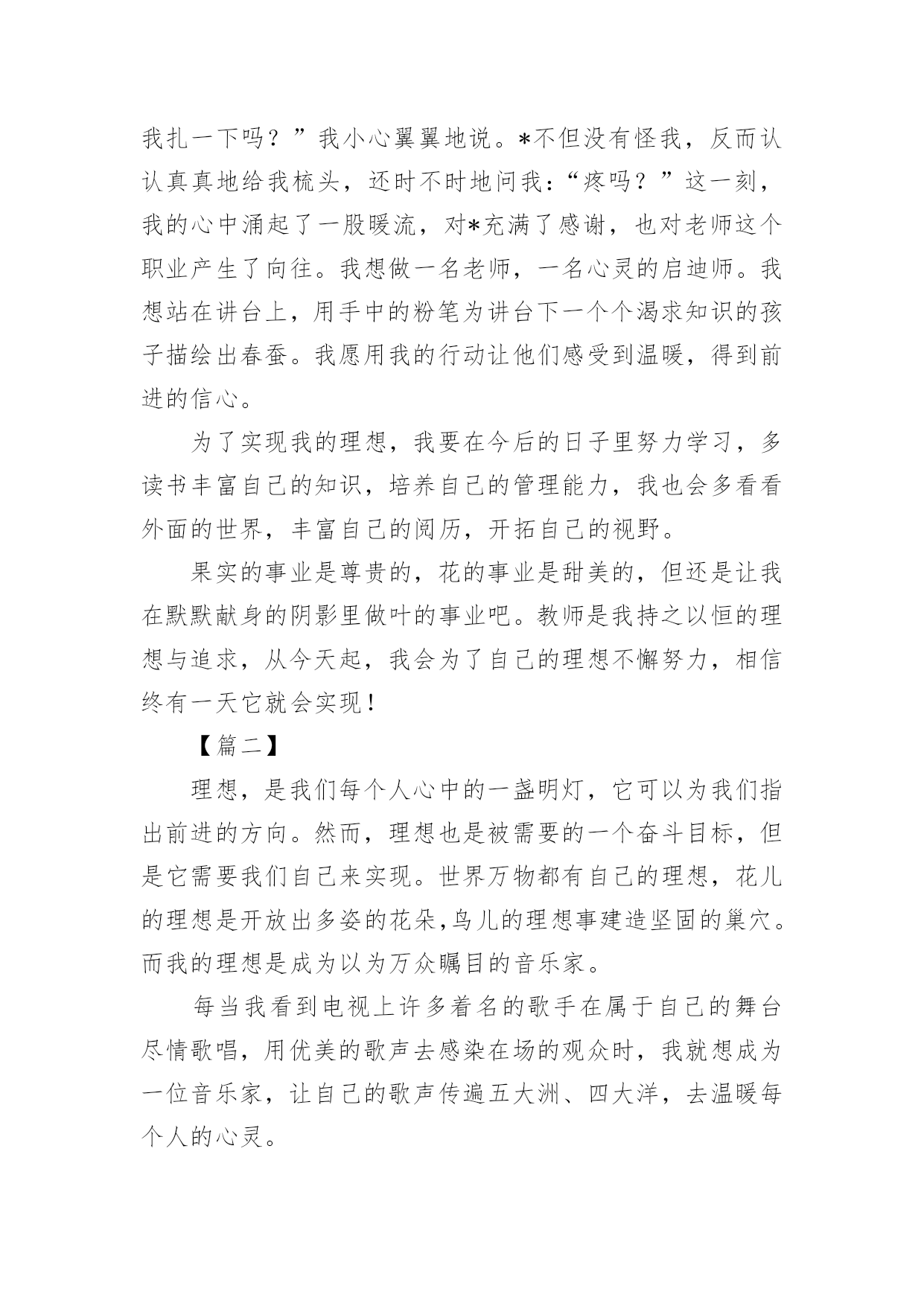 我扎一下吗？”我小心翼翼地说。*不但没有怪我，反而认认真真地给我梳头，还时不时地问我：“疼吗？”这一刻，我的心中涌起了一股暖流，对*充满了感谢，也对老师这个职业产生了向往。我想做一名老师，一名心灵的启迪师。我想站在讲台上，用手中的粉笔为讲台下一个个渴求知识的孩子描绘出春蚕。我愿用我的行动让他们感受到温暖，得到前进的信心。

为了实现我的理想，我要在今后的日子里努力学习，多读书丰富自己的知识，培养自己的管理能力，我也会多看看外面的世界，丰富自己的阅历，开拓自己的视野。

果实的事业是尊贵的，花的事业是甜美的，但还是让我在默默献身的阴影里做叶的事业吧。教师是我持之以恒的理想与追求，从今天起，我会为了自己的理想不懈努力，相信终有一天它就会实现！

【篇二】

理想，是我们每个人心中的一盏明灯，它可以为我们指出前进的方向。然而，理想也是被需要的一个奋斗目标，但是它需要我们自己来实现。世界万物都有自己的理想，花儿的理想是开放出多姿的花朵,鸟儿的理想事建造坚固的巢穴。而我的理想是成为以为万众瞩目的音乐家。

每当我看到电视上许多着名的歌手在属于自己的舞台尽情歌唱，用优美的歌声去感染在场的观众时，我就想成为一位音乐家，让自己的歌声传遍五大洲、四大洋，去温暖每个人的心灵。